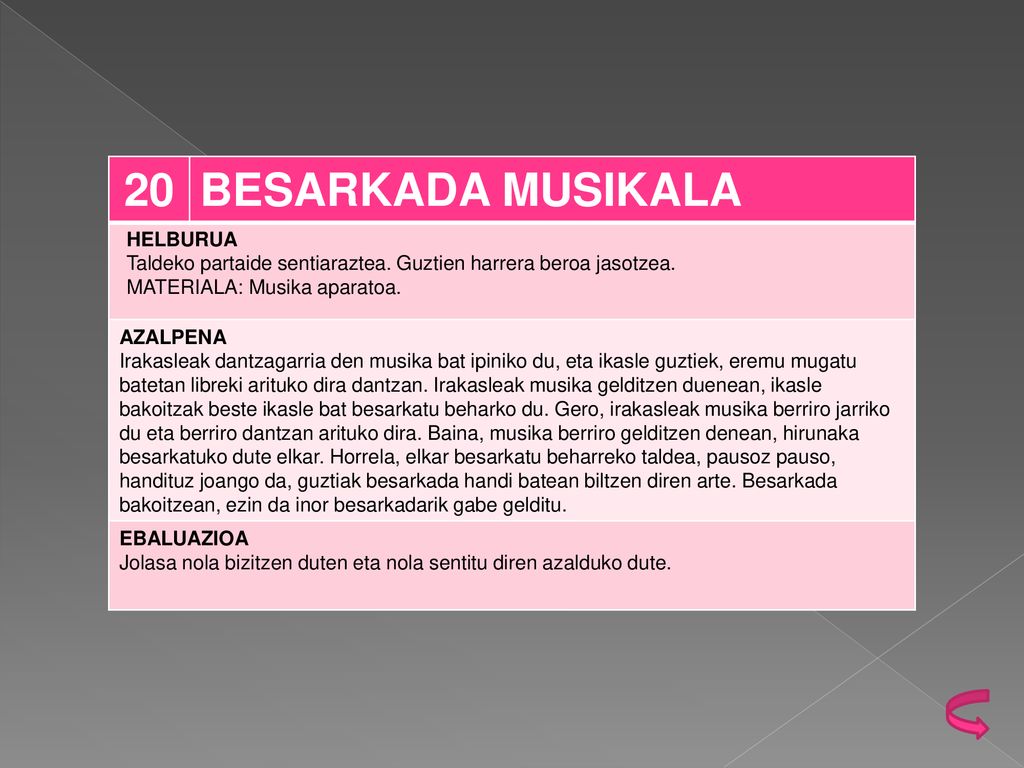 | 20 | BESARKADA MUSIKALA |
|---|---|

HELBURUA
Taldeko partaide sentiaraztea. Guztien harrera beroa jasotzea.
MATERIALA: Musika aparatoa.

AZALPENA
Irakasleak dantzagarria den musika bat ipiniko du, eta ikasle guztiek, eremu mugatu batetan libreki arituko dira dantzan. Irakasleak musika gelditzen duenean, ikasle bakoitzak beste ikasle bat besarkatu beharko du. Gero, irakasleak musika berriro jarriko du eta berriro dantzan arituko dira. Baina, musika berriro gelditzen denean, hirunaka besarkatuko dute elkar. Horrela, elkar besarkatu beharreko taldea, pausoz pauso, handituz joango da, guztiak besarkada handi batean biltzen diren arte. Besarkada bakoitzean, ezin da inor besarkadarik gabe gelditu.

EBALUAZIOA
Jolasa nola bizitzen duten eta nola sentitu diren azalduko dute.